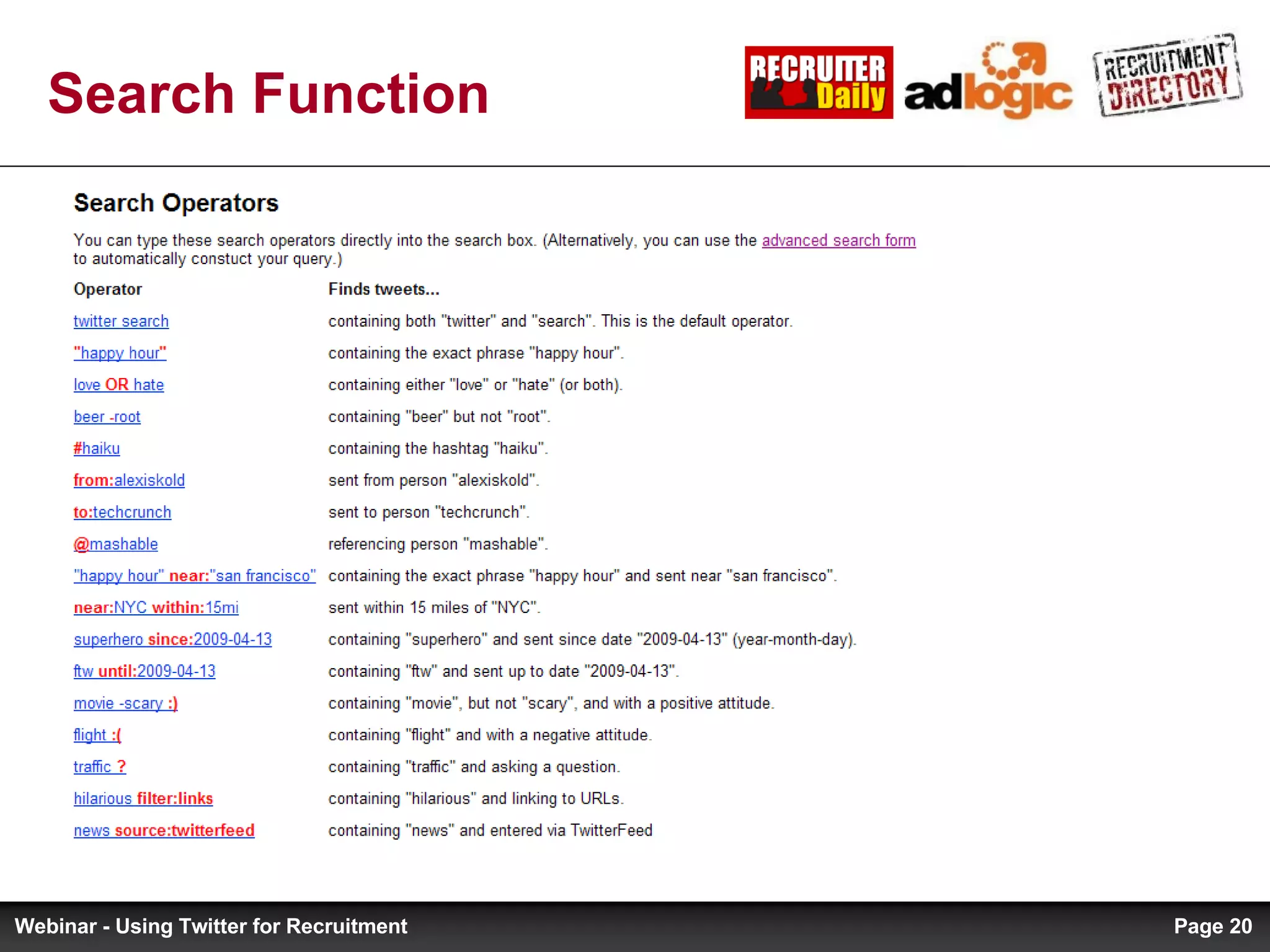 Search Function

RECRUITER Daily adlogic RECRUITMENT DIRECTORY

Search Operators

You can type these search operators directly into the search box. (Alternatively, you can use the advanced search form to automatically constuct your query.)

| Operator | Finds tweets... |
|---|---|
| twitter search | containing both "twitter" and "search". This is the default operator. |
| "happy hour" | containing the exact phrase "happy hour". |
| love OR hate | containing either "love" or "hate" (or both). |
| beer -root | containing "beer" but not "root". |
| #haiku | containing the hashtag "haiku". |
| from:alexiskold | sent from person "alexiskold". |
| to:techcrunch | sent to person "techcrunch". |
| @mashable | referencing person "mashable". |
| "happy hour" near:"san francisco" | containing the exact phrase "happy hour" and sent near "san francisco". |
| near:NYC within:15mi | sent within 15 miles of "NYC". |
| superhero since:2009-04-13 | containing "superhero" and sent since date "2009-04-13" (year-month-day). |
| ftw until:2009-04-13 | containing "ftw" and sent up to date "2009-04-13". |
| movie -scary :) | containing "movie", but not "scary", and with a positive attitude. |
| flight :( | containing "flight" and with a negative attitude. |
| traffic ? | containing "traffic" and asking a question. |
| hilarious filter:links | containing "hilarious" and linking to URLs. |
| news source:twitterfeed | containing "news" and entered via TwitterFeed |

Webinar - Using Twitter for Recruitment

Page 20